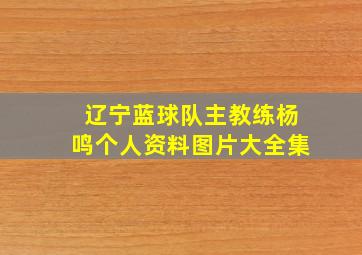 辽宁蓝球队主教练杨鸣个人资料图片大全集